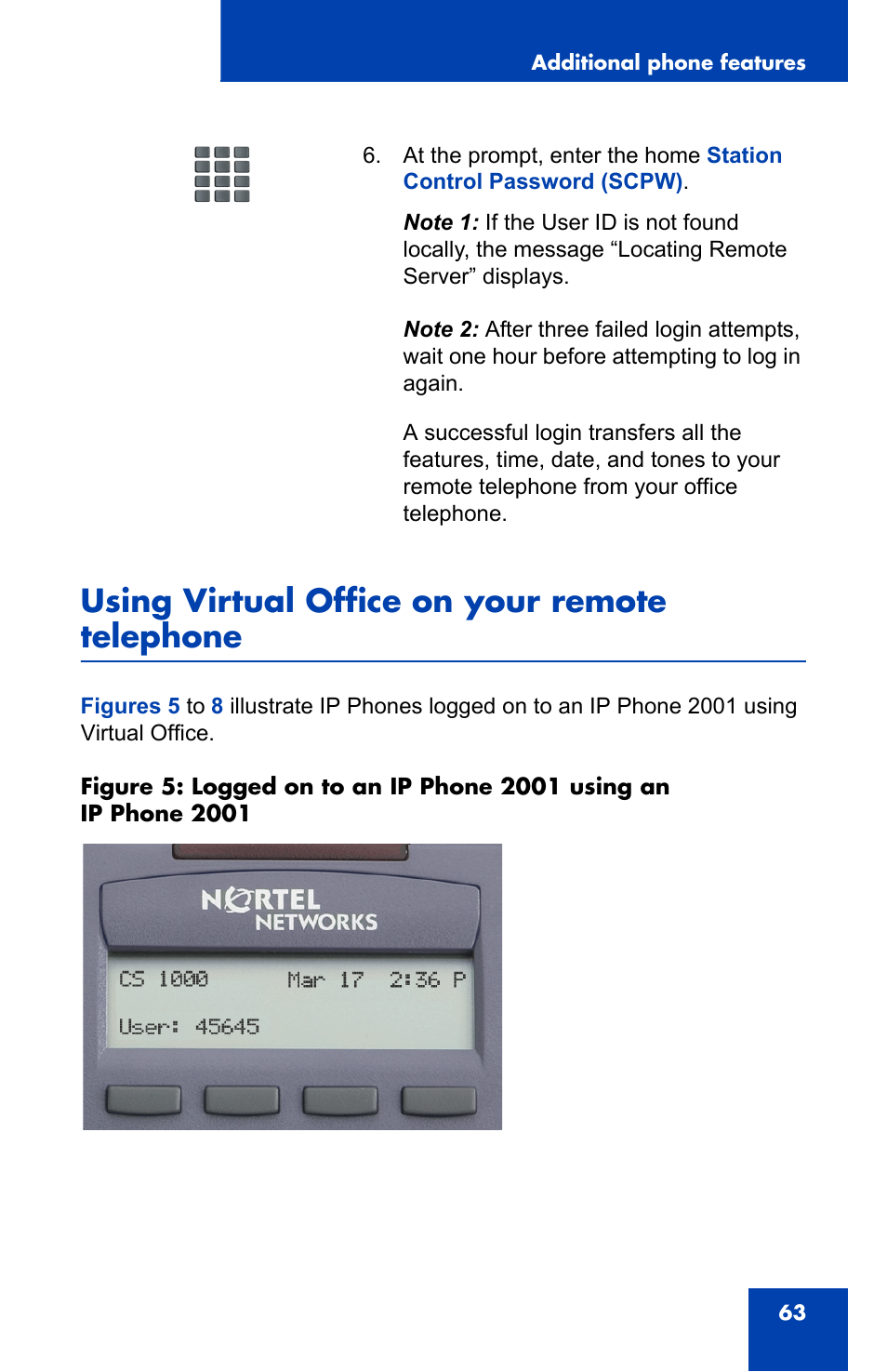 Additional phone features

6. At the prompt, enter the home Station Control Password (SCPW).

Note 1: If the User ID is not found locally, the message “Locating Remote Server” displays.

Note 2: After three failed login attempts, wait one hour before attempting to log in again.

A successful login transfers all the features, time, date, and tones to your remote telephone from your office telephone.

Using Virtual Office on your remote telephone

Figures 5 to 8 illustrate IP Phones logged on to an IP Phone 2001 using Virtual Office.

Figure 5: Logged on to an IP Phone 2001 using an IP Phone 2001

NORTEL NETWORKS

CS 1000 Mar 17 2:36 P

User: 45645

63